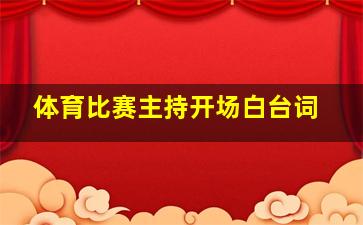 体育比赛主持开场白台词